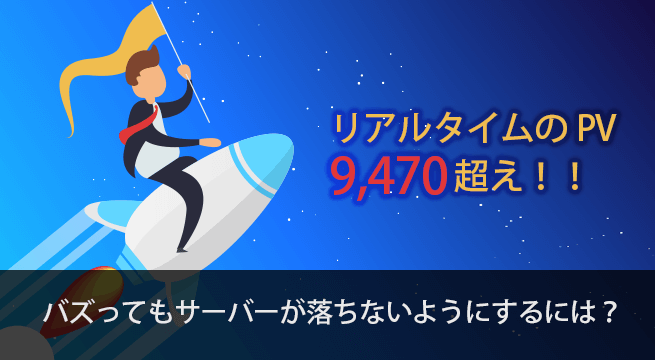 リアルタイムの PV
9,470 超え！！

バズってもサーバーが落ちないようにするには？